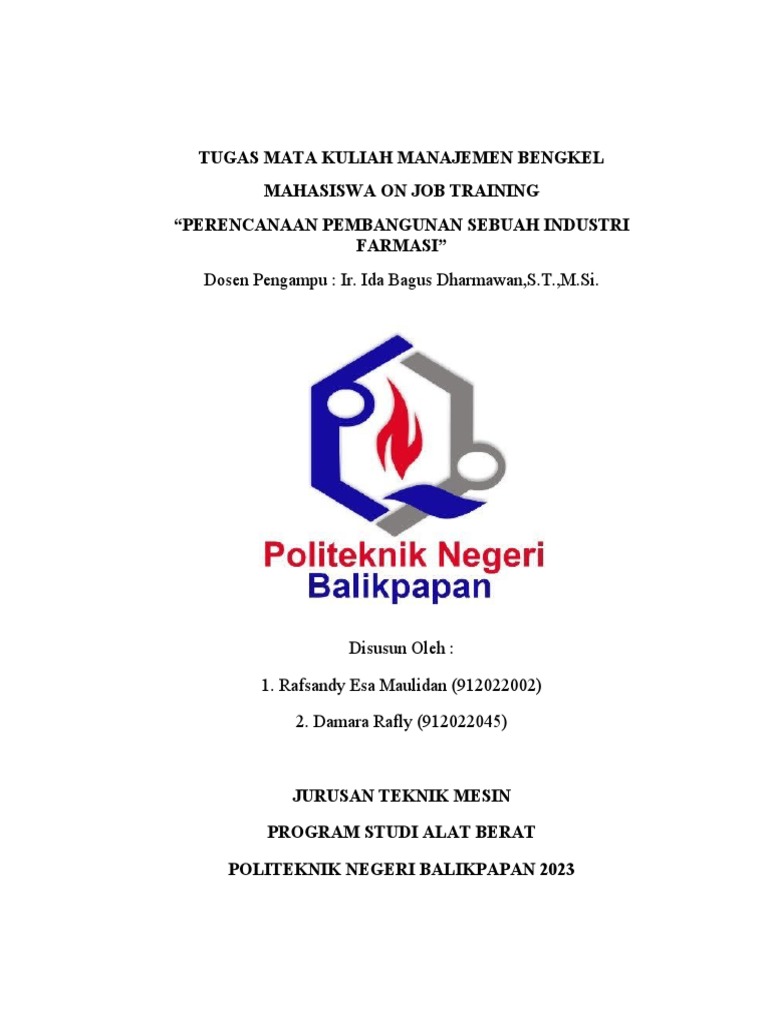 TUGAS MATA KULIAH MANAJEMEN BENGKEL

MAHASISWA ON JOB TRAINING

“PERENCANAAN PEMBANGUNAN SEBUAH INDUSTRI FARMASI”

Dosen Pengampu : Ir. Ida Bagus Dharmawan,S.T.,M.Si.

Politeknik Negeri
Balikpapan

Disusun Oleh :

1. Rafsandy Esa Maulidan (912022002)

2. Damara Rafly (912022045)

JURUSAN TEKNIK MESIN

PROGRAM STUDI ALAT BERAT

POLITEKNIK NEGERI BALIKPAPAN 2023